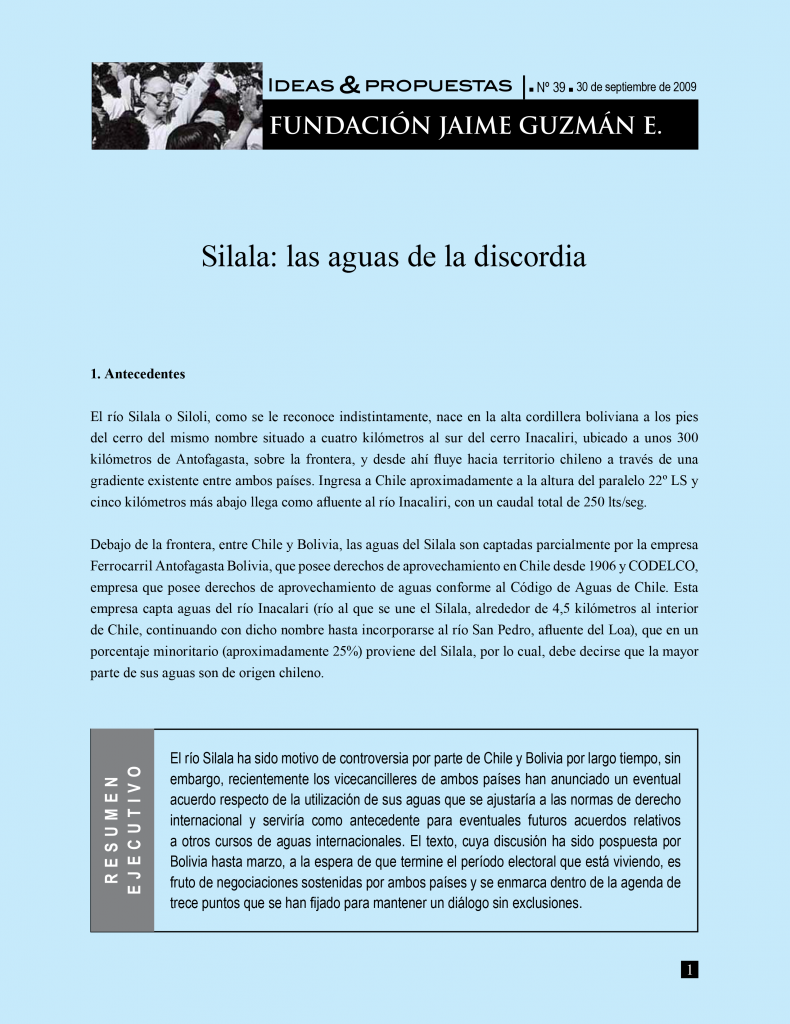 IDEAS & PROPUESTAS | Nº 39 30 de septiembre de 2009

FUNDACIÓN JAIME GUZMÁN E.

Silala: las aguas de la discordia

1. Antecedentes

El río Silala o Siloli, como se le reconoce indistintamente, nace en la alta cordillera boliviana a los pies del cerro del mismo nombre situado a cuatro kilómetros al sur del cerro Inacaliri, ubicado a unos 300 kilómetros de Antofagasta, sobre la frontera, y desde ahí fluye hacia territorio chileno a través de una gradiente existente entre ambos países. Ingresa a Chile aproximadamente a la altura del paralelo 22º LS y cinco kilómetros más abajo llega como afluente al río Inacaliri, con un caudal total de 250 lts/seg.

Debajo de la frontera, entre Chile y Bolivia, las aguas del Silala son captadas parcialmente por la empresa Ferrocarril Antofagasta Bolivia, que posee derechos de aprovechamiento en Chile desde 1906 y CODELCO, empresa que posee derechos de aprovechamiento de aguas conforme al Código de Aguas de Chile. Esta empresa capta aguas del río Inacalari (río al que se une el Silala, alrededor de 4,5 kilómetros al interior de Chile, continuando con dicho nombre hasta incorporarse al río San Pedro, afluente del Loa), que en un porcentaje minoritario (aproximadamente 25%) proviene del Silala, por lo cual, debe decirse que la mayor parte de sus aguas son de origen chileno.

RESUMEN EJECUTIVO

El río Silala ha sido motivo de controversia por parte de Chile y Bolivia por largo tiempo, sin embargo, recientemente los vicecancilleres de ambos países han anunciado un eventual acuerdo respecto de la utilización de sus aguas que se ajustaría a las normas de derecho internacional y serviría como antecedente para eventuales futuros acuerdos relativos a otros cursos de aguas internacionales. El texto, cuya discusión ha sido pospuesta por Bolivia hasta marzo, a la espera de que termine el período electoral que está viviendo, es fruto de negociaciones sostenidas por ambos países y se enmarca dentro de la agenda de trece puntos que se han fijado para mantener un diálogo sin exclusiones.

1